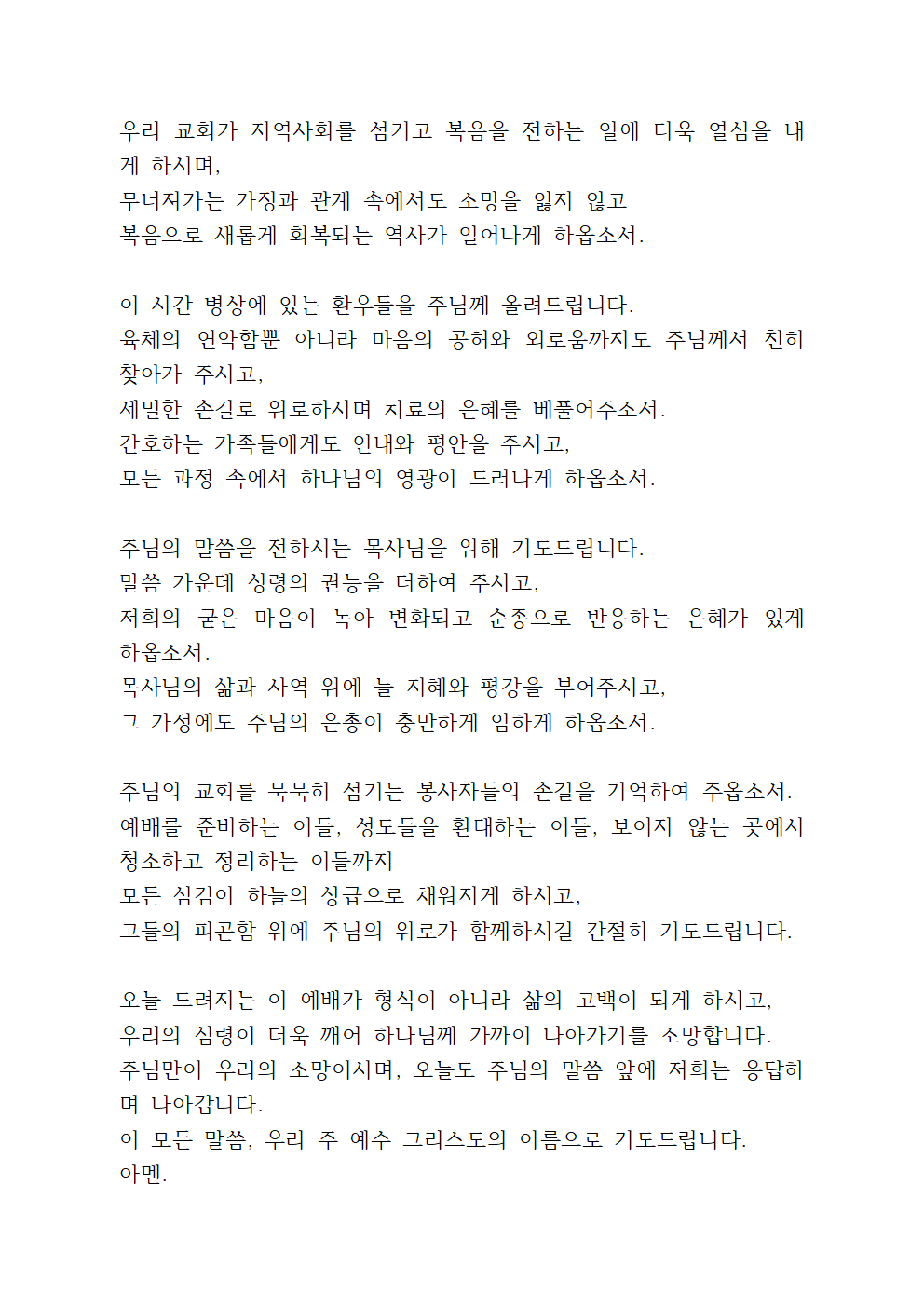 우리 교회가 지역사회를 섬기고 복음을 전하는 일에 더욱 열심을 내게 하시며,
무너져가는 가정과 관계 속에서도 소망을 잃지 않고
복음으로 새롭게 회복되는 역사가 일어나게 하옵소서.

이 시간 병상에 있는 환우들을 주님께 올려드립니다.
육체의 연약함뿐 아니라 마음의 공허와 외로움까지도 주님께서 친히 찾아가 주시고,
세밀한 손길로 위로하시며 치료의 은혜를 베풀어주소서.
간호하는 가족들에게도 인내와 평안을 주시고,
모든 과정 속에서 하나님의 영광이 드러나게 하옵소서.

주님의 말씀을 전하시는 목사님을 위해 기도드립니다.
말씀 가운데 성령의 권능을 더하여 주시고,
저희의 굳은 마음이 녹아 변화되고 순종으로 반응하는 은혜가 있게 하옵소서.
목사님의 삶과 사역 위에 늘 지혜와 평강을 부어주시고,
그 가정에도 주님의 은총이 충만하게 임하게 하옵소서.

주님의 교회를 묵묵히 섬기는 봉사자들의 손길을 기억하여 주옵소서.
예배를 준비하는 이들, 성도들을 환대하는 이들, 보이지 않는 곳에서 청소하고 정리하는 이들까지
모든 섬김이 하늘의 상급으로 채워지게 하시고,
그들의 피곤함 위에 주님의 위로가 함께하시길 간절히 기도드립니다.

오늘 드려지는 이 예배가 형식이 아니라 삶의 고백이 되게 하시고,
우리의 심령이 더욱 깨어 하나님께 가까이 나아가기를 소망합니다.
주님만이 우리의 소망이시며, 오늘도 주님의 말씀 앞에 저희는 응답하며 나아갑니다.
이 모든 말씀, 우리 주 예수 그리스도의 이름으로 기도드립니다.
아멘.